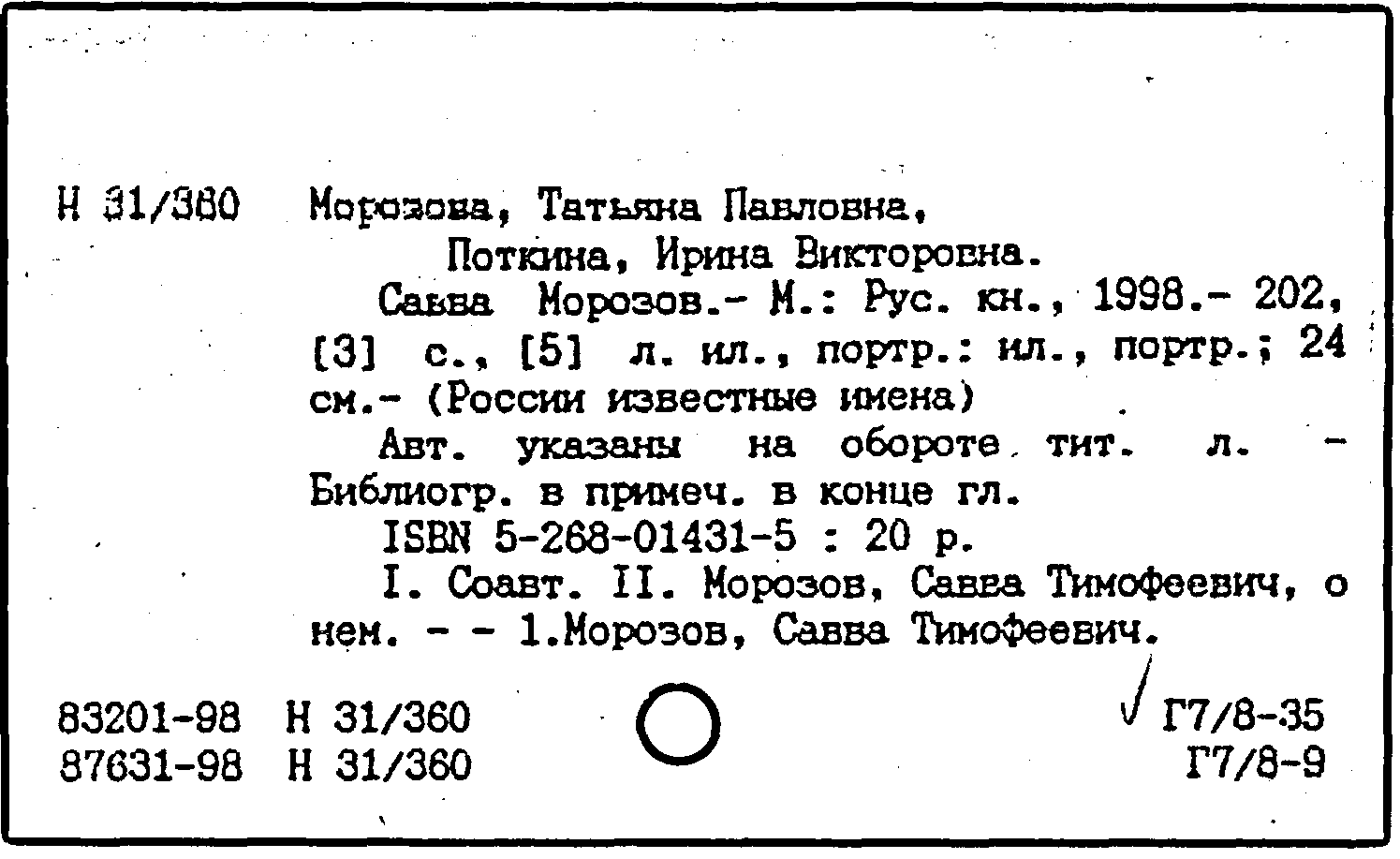 Н 31/360 Морозова, Татьяна Павловна,

Поткина, Ирина Викторовна.

Савва Морозов.- М.: Рус. кн., 1998.- 202, [3] с., [5] л. ил., портр.: ил., портр.; 24 см.- (России известные имена)

Авт. указаны на обороте тит. л. - Библиогр. в примеч. в конце гл.

ISBN 5-268-01431-5 : 20 р.

I. Соавт. II. Морозов, Савва Тимофеевич, о нем. - - 1.Морозов, Савва Тимофеевич.

83201-98 Н 31/360 Г7/8-35
87631-98 Н 31/360 Г7/8-9